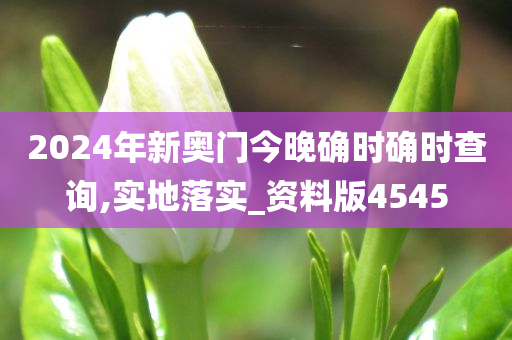 2024年新奥门今晚确时确时查询,实地落实_资料版4545